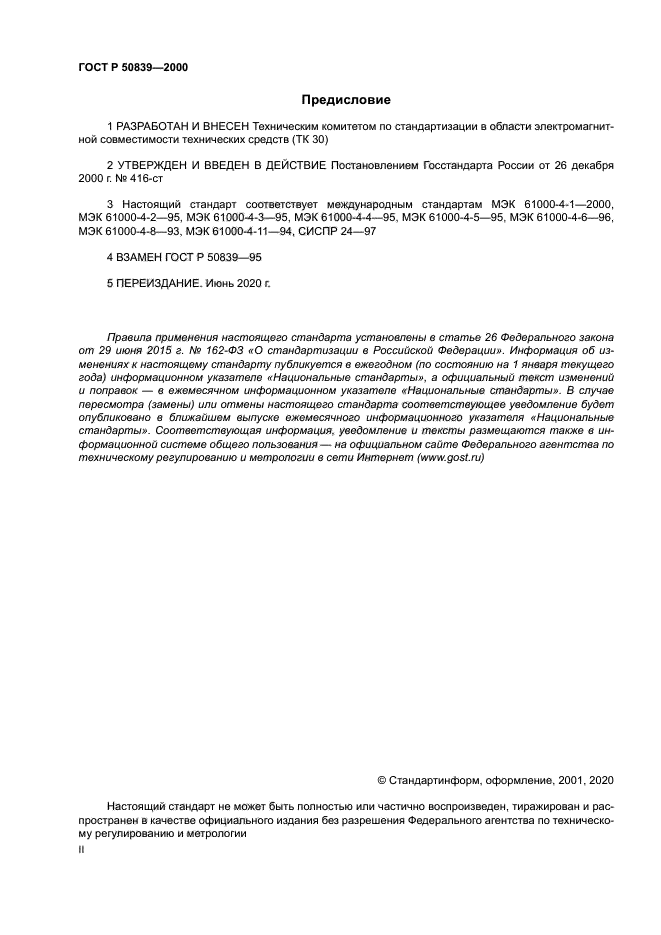 ГОСТ Р 50839—2000

Предисловие

1 РАЗРАБОТАН И ВНЕСЕН Техническим комитетом по стандартизации в области электромагнитной совместимости технических средств (ТК 30)

2 УТВЕРЖДЕН И ВВЕДЕН В ДЕЙСТВИЕ Постановлением Госстандарта России от 26 декабря 2000 г. № 416-ст

3 Настоящий стандарт соответствует международным стандартам МЭК 61000-4-1—2000, МЭК 61000-4-2—95, МЭК 61000-4-3—95, МЭК 61000-4-4—95, МЭК 61000-4-5—95, МЭК 61000-4-6—96, МЭК 61000-4-8—93, МЭК 61000-4-11—94, СИСПР 24—97

4 ВЗАМЕН ГОСТ Р 50839—95

5 ПЕРЕИЗДАНИЕ. Июнь 2020 г.

Правила применения настоящего стандарта установлены в статье 26 Федерального закона от 29 июня 2015 г. № 162-ФЗ «О стандартизации в Российской Федерации». Информация об изменениях к настоящему стандарту публикуется в ежегодном (по состоянию на 1 января текущего года) информационном указателе «Национальные стандарты», а официальный текст изменений и поправок — в ежемесячном информационном указателе «Национальные стандарты». В случае пересмотра (замены) или отмены настоящего стандарта соответствующее уведомление будет опубликовано в ближайшем выпуске ежемесячного информационного указателя «Национальные стандарты». Соответствующая информация, уведомление и тексты размещаются также в информационной системе общего пользования — на официальном сайте Федерального агентства по техническому регулированию и метрологии в сети Интернет (www.gost.ru)

© Стандартинформ, оформление, 2001, 2020

Настоящий стандарт не может быть полностью или частично воспроизведен, тиражирован и распространен в качестве официального издания без разрешения Федерального агентства по техническому регулированию и метрологии

II